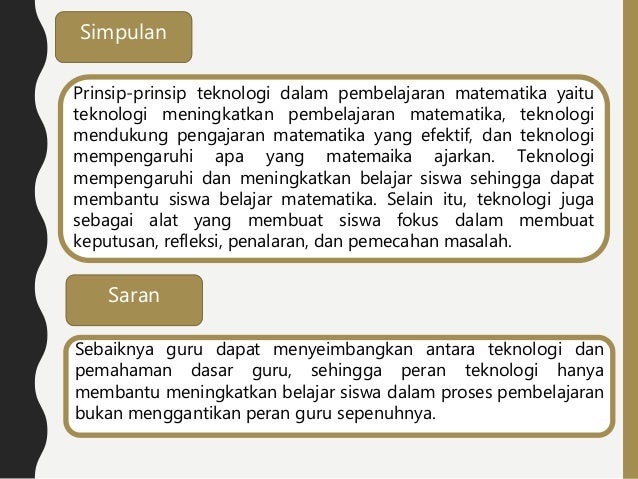 Simpulan

Prinsip-prinsip teknologi dalam pembelajaran matematika yaitu teknologi meningkatkan pembelajaran matematika, teknologi mendukung pengajaran matematika yang efektif, dan teknologi mempengaruhi apa yang matemaika ajarkan. Teknologi mempengaruhi dan meningkatkan belajar siswa sehingga dapat membantu siswa belajar matematika. Selain itu, teknologi juga sebagai alat yang membuat siswa fokus dalam membuat keputusan, refleksi, penalaran, dan pemecahan masalah.

Saran

Sebaiknya guru dapat menyeimbangkan antara teknologi dan pemahaman dasar guru, sehingga peran teknologi hanya membantu meningkatkan belajar siswa dalam proses pembelajaran bukan menggantikan peran guru sepenuhnya.